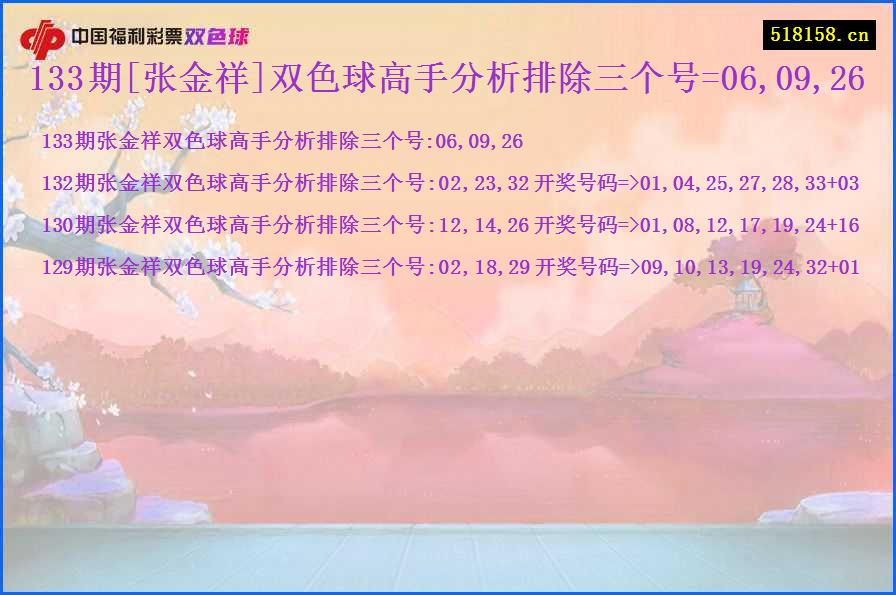 中国福利彩票双色球

518158.cn

133期[张金祥]双色球高手分析排除三个号=06,09,26

133期张金祥双色球高手分析排除三个号:06,09,26

132期张金祥双色球高手分析排除三个号:02,23,32 开奖号码=>01,04,25,27,28,33+03

130期张金祥双色球高手分析排除三个号:12,14,26 开奖号码=>01,08,12,17,19,24+16

129期张金祥双色球高手分析排除三个号:02,18,29 开奖号码=>09,10,13,19,24,32+01